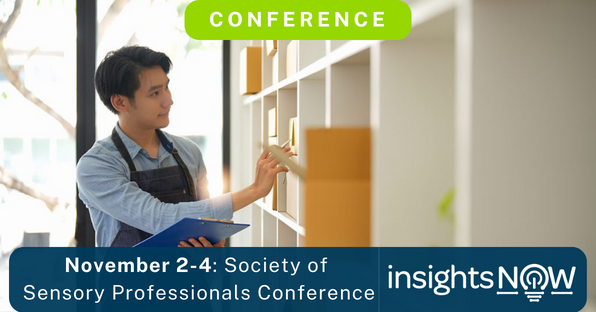 CONFERENCE

November 2-4: Society of Sensory Professionals Conference

insightsNOW